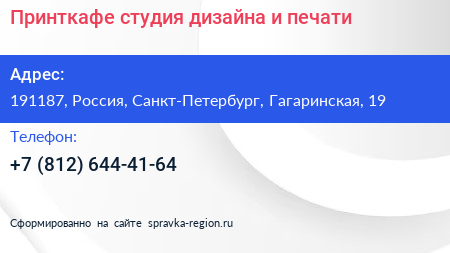 Принткафе студия дизайна и печати

Адрес:

191187, Россия, Санкт-Петербург, Гагаринская, 19

Телефон:

+7 (812) 644-41-64

Сформированно на сайте spravka-region.ru